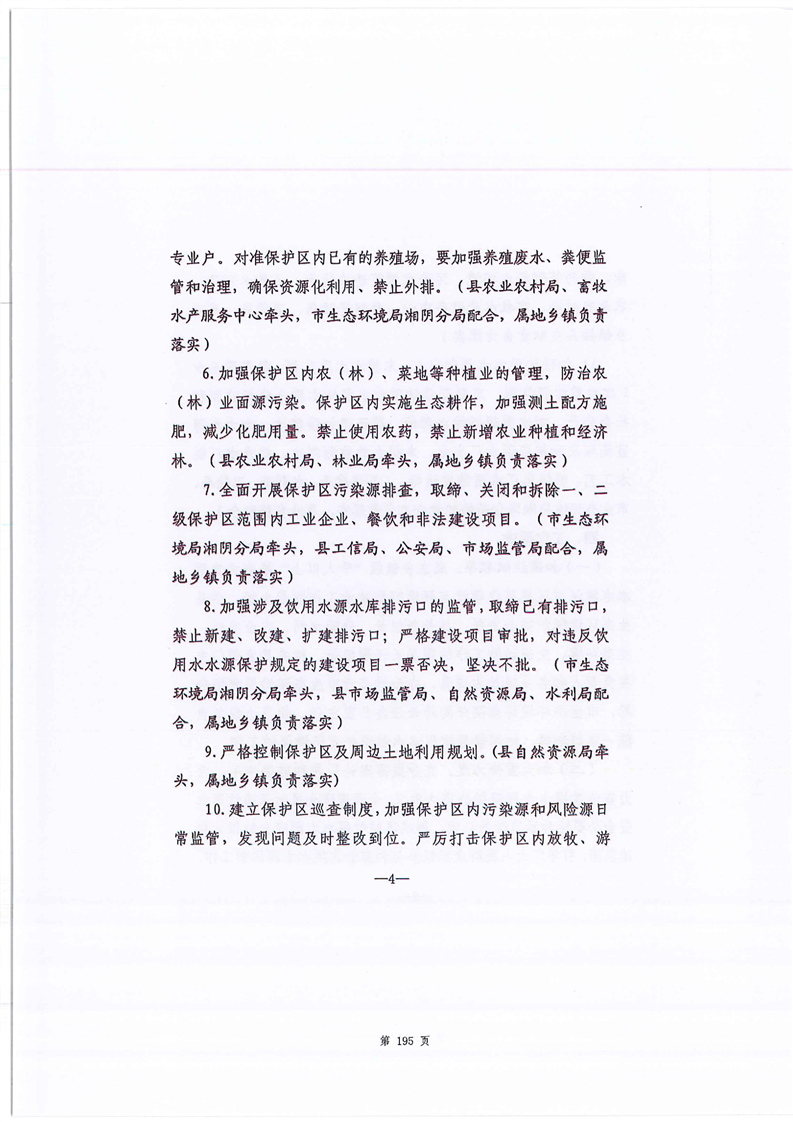 专业户。对准保护区内已有的养殖场，要加强养殖废水、粪便监管和治理，确保资源化利用、禁止外排。（县农业农村局、畜牧水产服务中心牵头，市生态环境局湘阴分局配合，属地乡镇负责落实）

6.加强保护区内农（林）、菜地等种植业的管理，防治农（林）业面源污染。保护区内实施生态耕作，加强测土配方施肥，减少化肥用量。禁止使用农药，禁止新增农业种植和经济林。（县农业农村局、林业局牵头，属地乡镇负责落实）

7.全面开展保护区污染源排查，取缔、关闭和拆除一、二级保护区范围内工业企业、餐饮和非法建设项目。（市生态环境局湘阴分局牵头，县工信局、公安局、市场监管局配合，属地乡镇负责落实）

8.加强涉及饮用水源水库排污口的监管，取缔已有排污口，禁止新建、改建、扩建排污口；严格建设项目审批，对违反饮用水水源保护规定的建设项目一票否决，坚决不批。（市生态环境局湘阴分局牵头，县市场监管局、自然资源局、水利局配合，属地乡镇负责落实）

9.严格控制保护区及周边土地利用规划。（县自然资源局牵头，属地乡镇负责落实）

10.建立保护区巡查制度，加强保护区内污染源和风险源日常监管，发现问题及时整改到位。严厉打击保护区内放牧、游

—4—

第 195 页